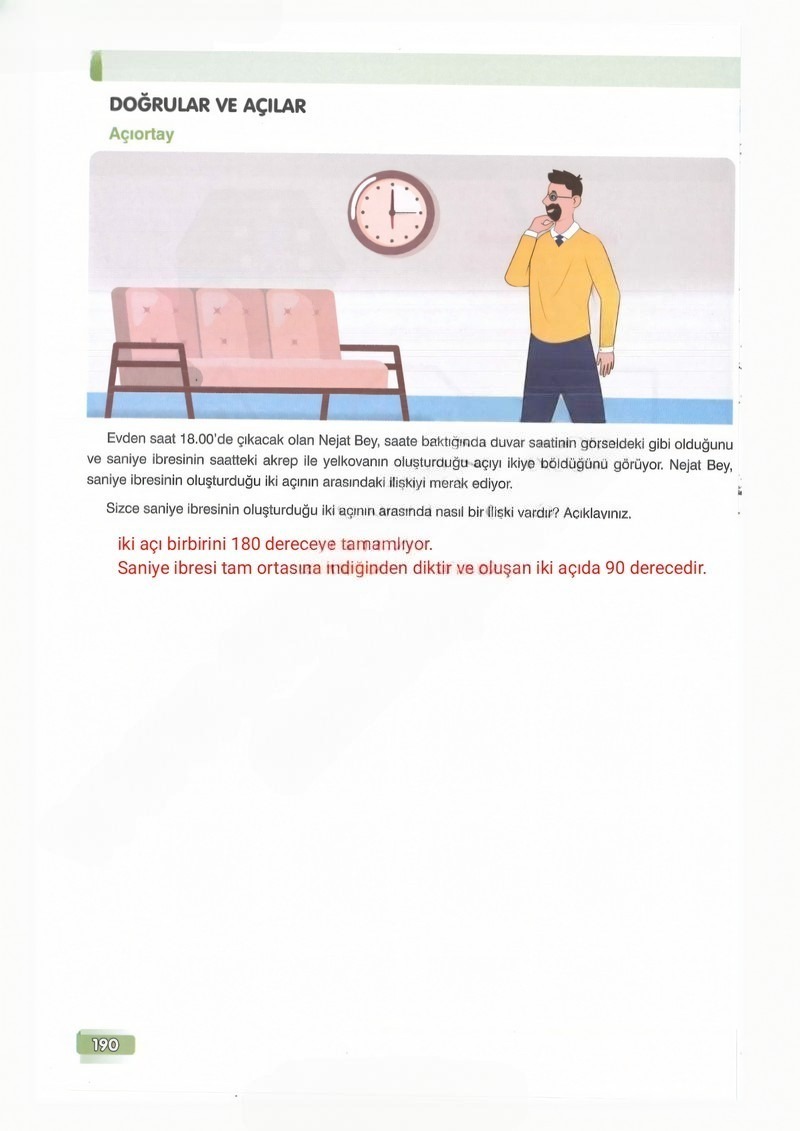 DOĞRULAR VE AÇILAR
Açıortay

Evden saat 18.00'de çıkacak olan Nejat Bey, saate baktığında duvar saatinin görseldeki gibi olduğunu ve saniye ibresinin saatteki akrep ile yelkovanın oluşturduğu açıyı ikiye böldüğünü görüyor. Nejat Bey, saniye ibresinin oluşturduğu iki açının arasındaki ilişkiyi merak ediyor.

Sizce saniye ibresinin oluşturduğu iki açının arasında nasıl bir ilişki vardır? Açıklayınız.

iki açı birbirini 180 dereceye tamamlıyor.
Saniye ibresi tam ortasına indiğinden diktir ve oluşan iki açıda 90 derecedir.

190